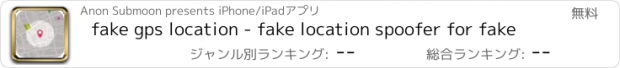 Anon Submoon presents iPhone/iPadアプリ

無料

fake gps location - fake location spoofer for fake

ジャンル別ランキング: --

総合ランキング: --